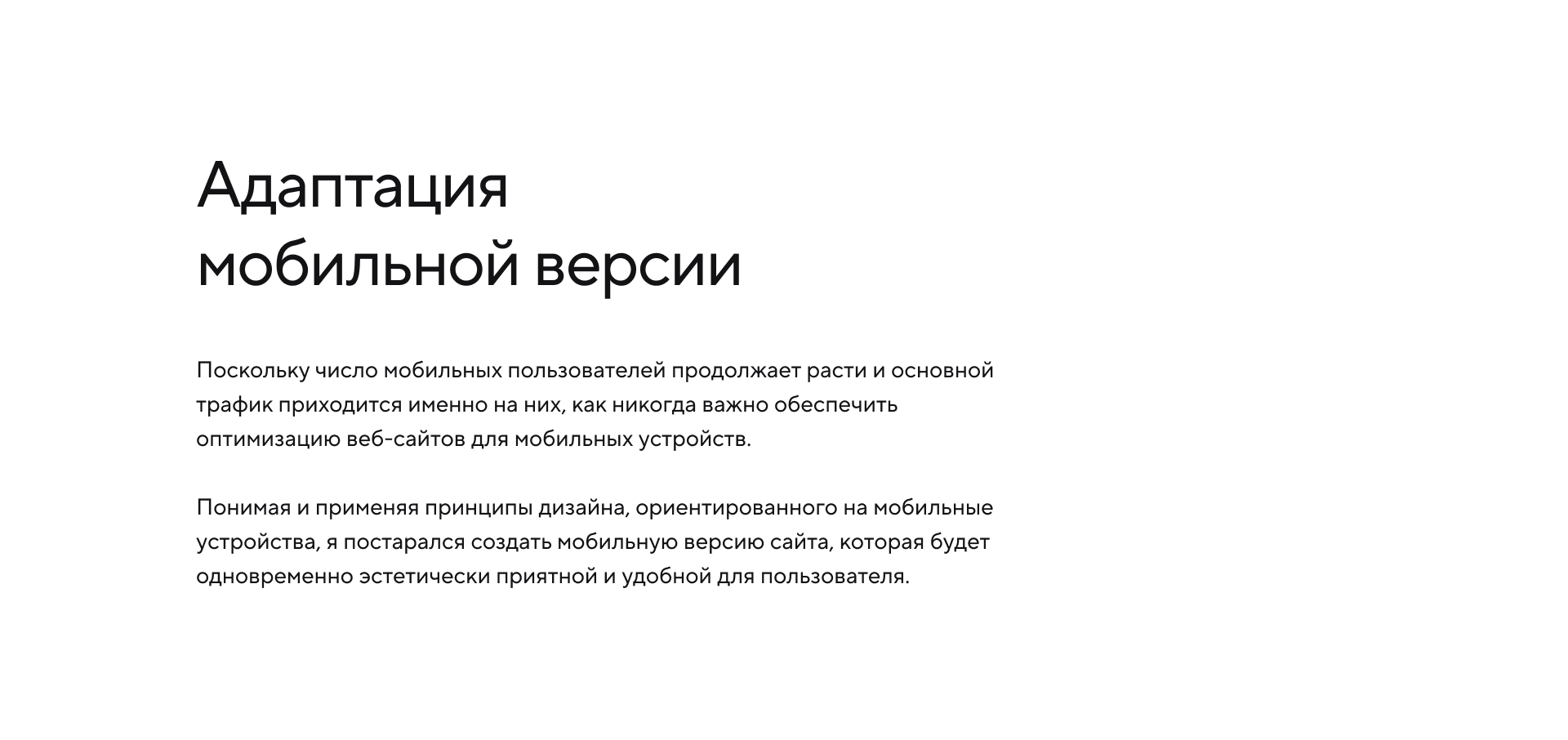 Адаптация мобильной версии

Поскольку число мобильных пользователей продолжает расти и основной трафик приходится именно на них, как никогда важно обеспечить оптимизацию веб-сайтов для мобильных устройств.

Понимая и применяя принципы дизайна, ориентированного на мобильные устройства, я постарался создать мобильную версию сайта, которая будет одновременно эстетически приятной и удобной для пользователя.